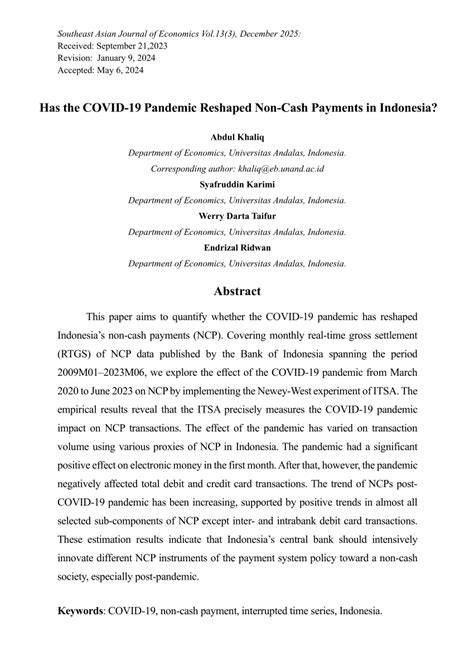 Southeast Asian Journal of Economics Vol.13(3), December 2025:
Received: September 21,2023
Revision: January 9, 2024
Accepted: May 6, 2024

Has the COVID-19 Pandemic Reshaped Non-Cash Payments in Indonesia?

Abdul Khaliq
Department of Economics, Universitas Andalas, Indonesia.
Corresponding author: khaliq@eb.unand.ac.id
Syafruddin Karimi
Department of Economics, Universitas Andalas, Indonesia.
Werry Darta Taifur
Department of Economics, Universitas Andalas, Indonesia.
Endrizal Ridwan
Department of Economics, Universitas Andalas, Indonesia.

Abstract

This paper aims to quantify whether the COVID-19 pandemic has reshaped Indonesia's non-cash payments (NCP). Covering monthly real-time gross settlement (RTGS) of NCP data published by the Bank of Indonesia spanning the period 2009M01–2023M06, we explore the effect of the COVID-19 pandemic from March 2020 to June 2023 on NCP by implementing the Newey-West experiment of ITSA. The empirical results reveal that the ITSA precisely measures the COVID-19 pandemic impact on NCP transactions. The effect of the pandemic has varied on transaction volume using various proxies of NCP in Indonesia. The pandemic had a significant positive effect on electronic money in the first month. After that, however, the pandemic negatively affected total debit and credit card transactions. The trend of NCPs post-COVID-19 pandemic has been increasing, supported by positive trends in almost all selected sub-components of NCP except inter- and intrabank debit card transactions. These estimation results indicate that Indonesia's central bank should intensively innovate different NCP instruments of the payment system policy toward a non-cash society, especially post-pandemic.

Keywords: COVID-19, non-cash payment, interrupted time series, Indonesia.